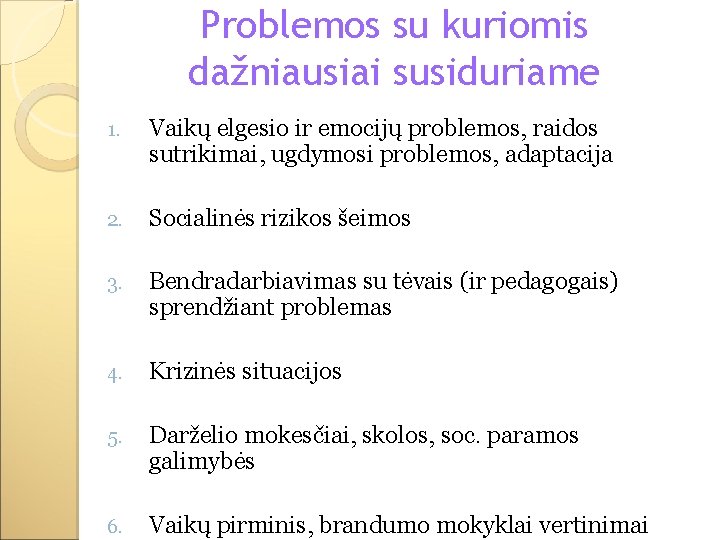 Problemos su kuriomis dažniausiai susiduriame

1. Vaikų elgesio ir emocijų problemos, raidos sutrikimai, ugdymosi problemos, adaptacija

2. Socialinės rizikos šeimos

3. Bendradarbiavimas su tėvais (ir pedagogais) sprendžiant problemas

4. Krizinės situacijos

5. Darželio mokesčiai, skolos, soc. paramos galimybės

6. Vaikų pirminis, brandumo mokyklai vertinimai